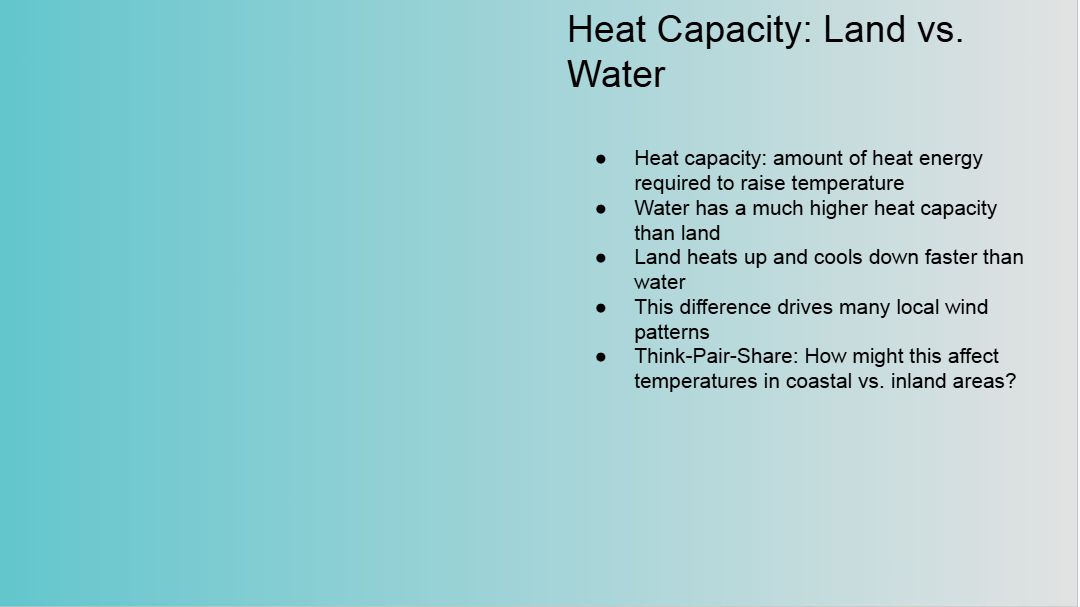 Heat Capacity: Land vs. Water

• Heat capacity: amount of heat energy required to raise temperature
• Water has a much higher heat capacity than land
• Land heats up and cools down faster than water
• This difference drives many local wind patterns
• Think-Pair-Share: How might this affect temperatures in coastal vs. inland areas?